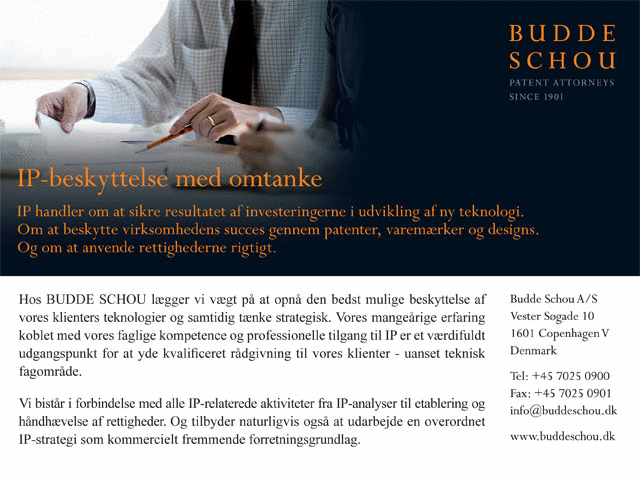 BUDDE
SCHOU
PATENT ATTORNEYS
SINCE 1901

IP-beskyttelse med omtanke

IP handler om at sikre resultatet af investeringerne i udvikling af ny teknologi. Om at beskytte virksomhedens succes gennem patenter, varemærker og designs. Og om at anvende rettighederne rigtigt.

Hos BUDDE SCHOU lægger vi vægt på at opnå den bedst mulige beskyttelse af vores klienters teknologier og samtidig tænke strategisk. Vores mangeårige erfaring koblet med vores faglige kompetence og professionelle tilgang til IP er et værdifuldt udgangspunkt for at yde kvalificeret rådgivning til vores klienter - uanset teknisk fagområde.

Vi bistår i forbindelse med alle IP-relaterede aktiviteter fra IP-analyser til etablering og håndhævelse af rettigheder. Og tilbyder naturligvis også at udarbejde en overordnet IP-strategi som kommercielt fremmende forretningsgrundlag.

Budde Schou A/S
Vester Søgade 10
1601 Copenhagen V
Denmark

Tel: +45 7025 0900
Fax: +45 7025 0901
info@buddeschou.dk

www.buddeschou.dk